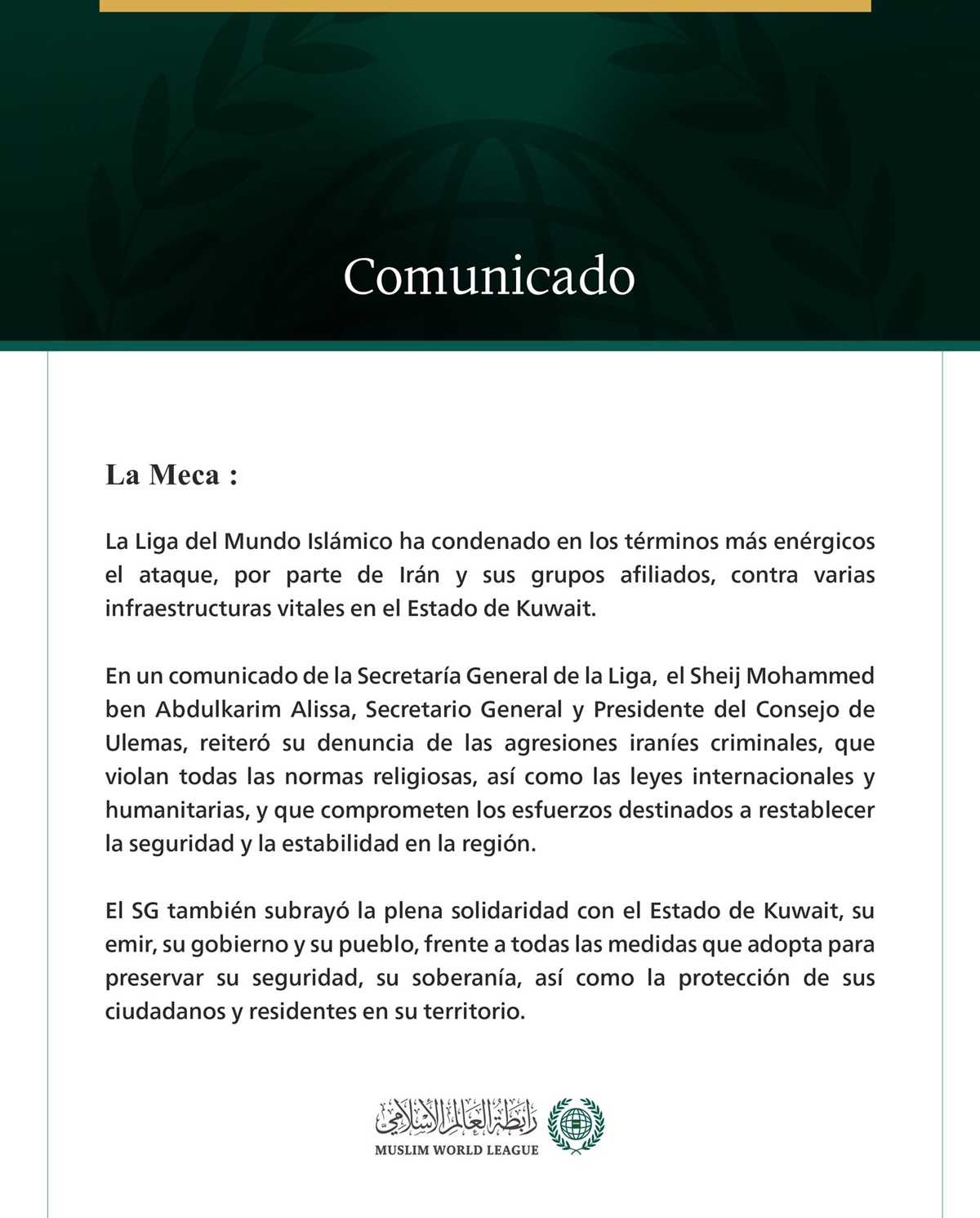 Comunicado

La Meca :

La Liga del Mundo Islámico ha condenado en los términos más enérgicos el ataque, por parte de Irán y sus grupos afiliados, contra varias infraestructuras vitales en el Estado de Kuwait.

En un comunicado de la Secretaría General de la Liga, el Sheij Mohammed ben Abdulkarim Alissa, Secretario General y Presidente del Consejo de Ulemas, reiteró su denuncia de las agresiones iraníes criminales, que violan todas las normas religiosas, así como las leyes internacionales y humanitarias, y que comprometen los esfuerzos destinados a restablecer la seguridad y la estabilidad en la región.

El SG también subrayó la plena solidaridad con el Estado de Kuwait, su emir, su gobierno y su pueblo, frente a todas las medidas que adopta para preservar su seguridad, su soberanía, así como la protección de sus ciudadanos y residentes en su territorio.

رابطة العالم الإسلامي
MUSLIM WORLD LEAGUE